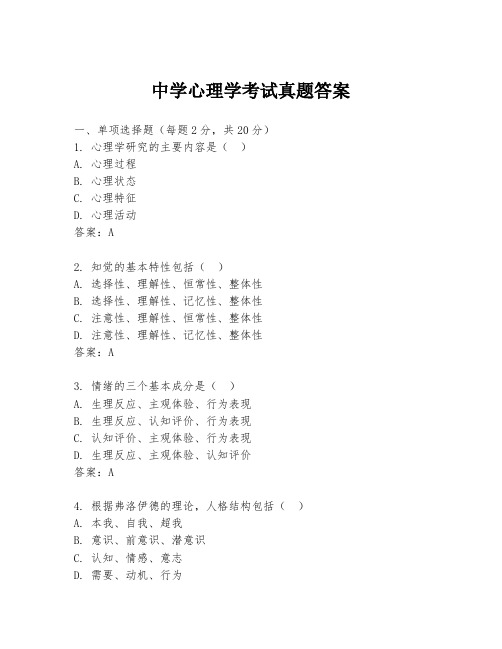 中学心理学考试真题答案

一、单项选择题（每题2分，共20分）
1. 心理学研究的主要内容是（ ）
A. 心理过程
B. 心理状态
C. 心理特征
D. 心理活动
答案：A

2. 知觉的基本特性包括（ ）
A. 选择性、理解性、恒常性、整体性
B. 选择性、理解性、记忆性、整体性
C. 注意性、理解性、恒常性、整体性
D. 注意性、理解性、记忆性、整体性
答案：A

3. 情绪的三个基本成分是（ ）
A. 生理反应、主观体验、行为表现
B. 生理反应、认知评价、行为表现
C. 认知评价、主观体验、行为表现
D. 生理反应、主观体验、认知评价
答案：A

4. 根据弗洛伊德的理论，人格结构包括（ ）
A. 本我、自我、超我
B. 意识、前意识、潜意识
C. 认知、情感、意志
D. 需要、动机、行为